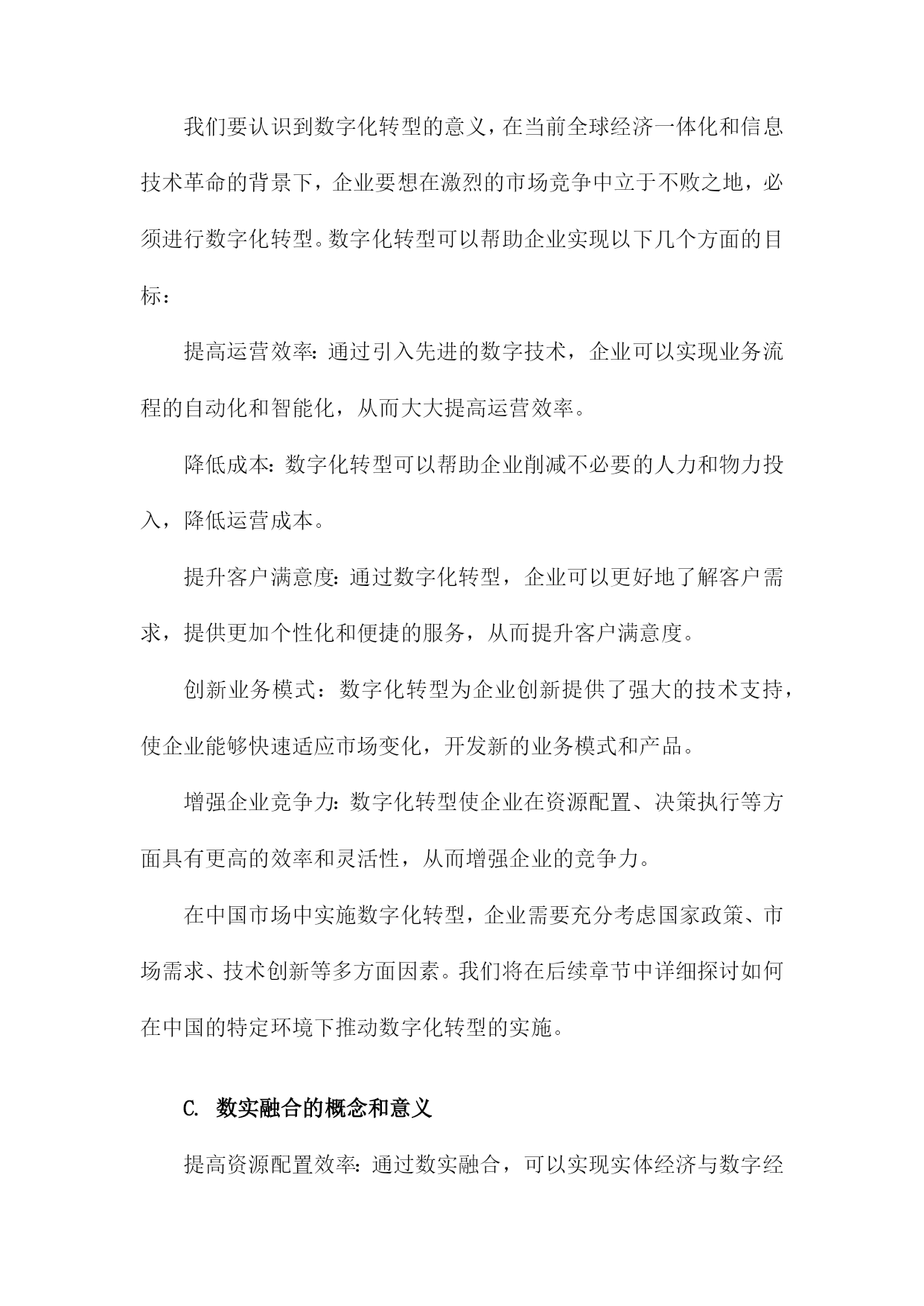 我们要认识到数字化转型的意义，在当前全球经济一体化和信息技术革命的背景下，企业要想在激烈的市场竞争中立于不败之地，必须进行数字化转型。数字化转型可以帮助企业实现以下几个方面的目标：

提高运营效率：通过引入先进的数字技术，企业可以实现业务流程的自动化和智能化，从而大大提高运营效率。

降低成本：数字化转型可以帮助企业削减不必要的人力和物力投入，降低运营成本。

提升客户满意度：通过数字化转型，企业可以更好地了解客户需求，提供更加个性化和便捷的服务，从而提升客户满意度。

创新业务模式：数字化转型为企业创新提供了强大的技术支持，使企业能够快速适应市场变化，开发新的业务模式和产品。

增强企业竞争力：数字化转型使企业在资源配置、决策执行等方面具有更高的效率和灵活性，从而增强企业的竞争力。

在中国市场中实施数字化转型，企业需要充分考虑国家政策、市场需求、技术创新等多方面因素。我们将在后续章节中详细探讨如何在中国的特定环境下推动数字化转型的实施。

C. 数实融合的概念和意义

提高资源配置效率：通过数实融合，可以实现实体经济与数字经